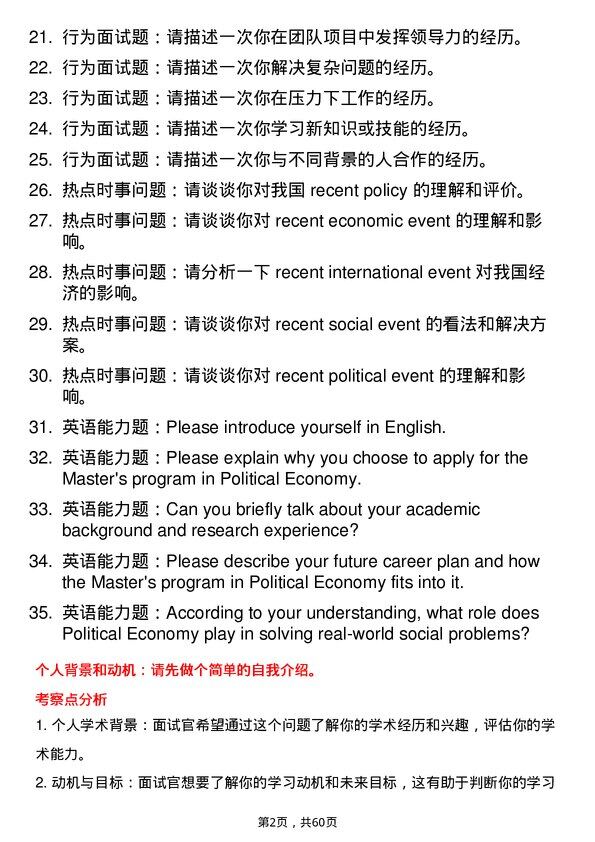 21. 行为面试题：请描述一次你在团队项目中发挥领导力的经历。

22. 行为面试题：请描述一次你解决复杂问题的经历。

23. 行为面试题：请描述一次你在压力下工作的经历。

24. 行为面试题：请描述一次你学习新知识或技能的经历。

25. 行为面试题：请描述一次你与不同背景的人合作的经历。

26. 热点时事问题：请谈谈你对我国 recent policy 的理解和评价。

27. 热点时事问题：请谈谈你对 recent economic event 的理解和影响。

28. 热点时事问题：请分析一下 recent international event 对我国经济的影响。

29. 热点时事问题：请谈谈你对 recent social event 的看法和解决方案。

30. 热点时事问题：请谈谈你对 recent political event 的理解和影响。

31. 英语能力题：Please introduce yourself in English.

32. 英语能力题：Please explain why you choose to apply for the Master's program in Political Economy.

33. 英语能力题：Can you briefly talk about your academic background and research experience?

34. 英语能力题：Please describe your future career plan and how the Master's program in Political Economy fits into it.

35. 英语能力题：According to your understanding, what role does Political Economy play in solving real-world social problems?

个人背景和动机：请先做个简单的自我介绍。

考察点分析

1. 个人学术背景：面试官希望通过这个问题了解你的学术经历和兴趣，评估你的学术能力。

2. 动机与目标：面试官想要了解你的学习动机和未来目标，这有助于判断你的学习

第2页，共60页